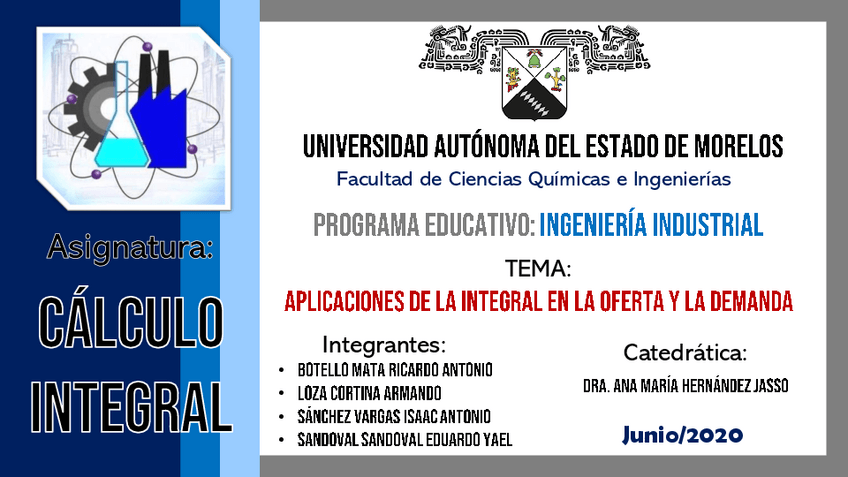 Asignatura:

CÁLCULO INTEGRAL

UNIVERSIDAD AUTÓNOMA DEL ESTADO DE MORELOS

Facultad de Ciencias Químicas e Ingenierías

PROGRAMA EDUCATIVO: INGENIERÍA INDUSTRIAL

TEMA:

APLICACIONES DE LA INTEGRAL EN LA OFERTA Y LA DEMANDA

Integrantes:

• BOTELLO MATA RICARDO ANTONIO
• LOZA CORTINA ARMANDO
• SÁNCHEZ VARGAS ISAAC ANTONIO
• SANDOVAL SANDOVAL EDUARDO YAEL

Catedrática:

DRA. ANA MARÍA HERNÁNDEZ JASSO

Junio/2020